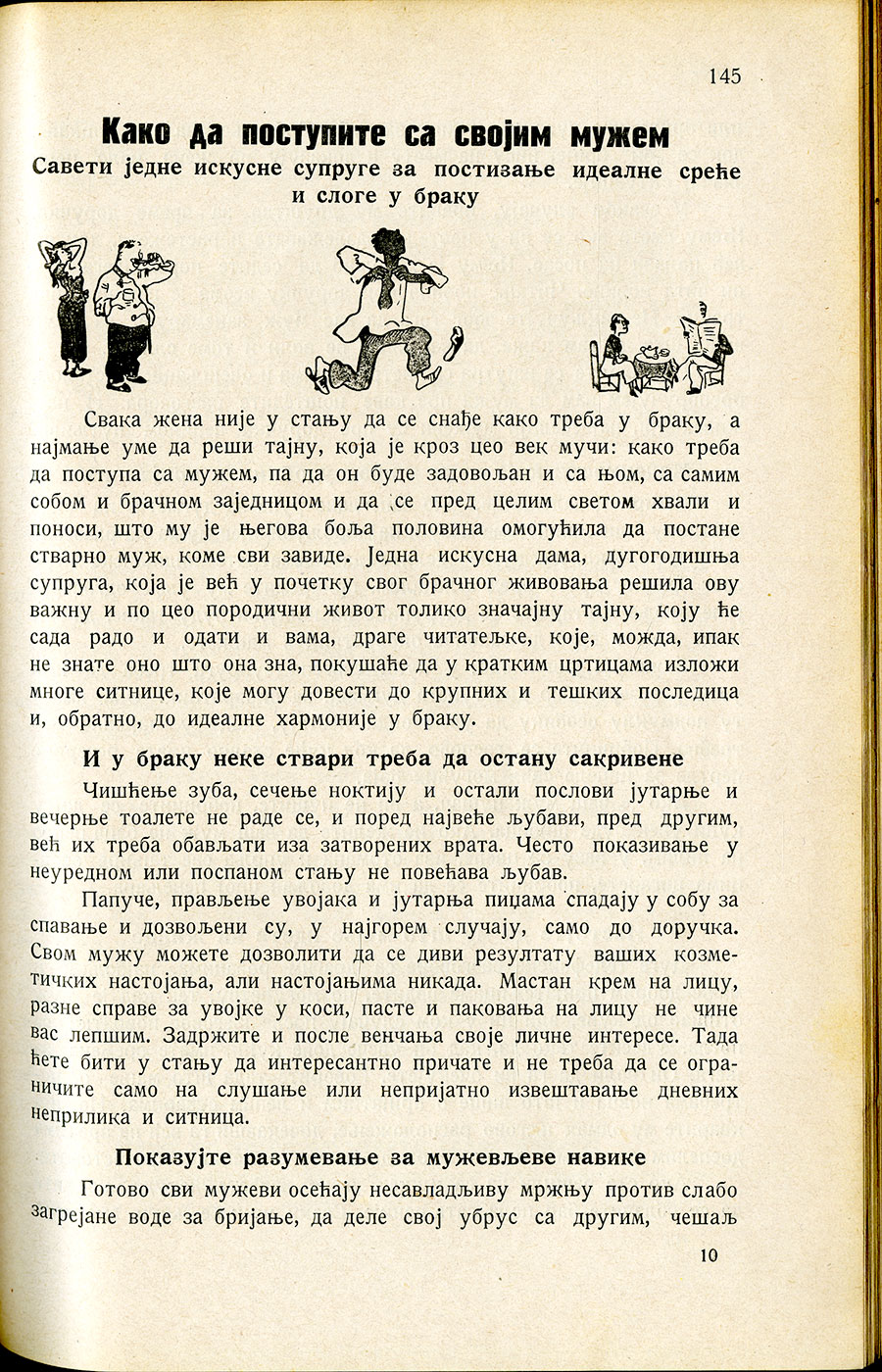 145

Како да поступите са својим мужем

Савети једне искусне супруге за постизање идеалне среће и слоге у браку

Свака жена није у стању да се снађе како треба у браку, а најмање уме да реши тајну, која је кроз цео век мучи: како треба да поступа са мужем, па да он буде задовољан и са њом, са самим собом и брачном заједницом и да се пред целим светом хвали и поноси, што му је његова боља половина омогућила да постане стварно муж, коме сви завиде. Једна искусна дама, дугогодишња супруга, која је већ у почетку свог брачног живовања решила ову важну и по цео породични живот толико значајну тајну, коју ће сада радо и одати и вама, драге читатељке, које, можда, ипак не знате оно што она зна, покушаће да у кратким цртицама изложи многе ситнице, које могу довести до крупних и тешких последица и, обратно, до идеалне хармоније у браку.

И у браку неке ствари треба да остану сакривене

Чишћење зуба, сечење ноктију и остали послови јутарње и вечерње тоалете не раде се, и поред највеће љубави, пред другим, већ их треба обављати иза затворених врата. Често показивање у неуредном или поспаном стању не повећава љубав.

Папуче, прављење увојака и јутарња пиџама спадају у собу за спавање и дозвољени су, у најгорем случају, само до доручка. Свом мужу можете дозволити да се диви резултату ваших козметичких настојања, али настојањима никада. Мастан крем на лицу, разне справе за увојке у коси, пасте и паковања на лицу не чине вас лепшим. Задржите и после венчања своје личне интересе. Тада ћете бити у стању да интересантно причате и не треба да се ограничите само на слушање или непријатно извештавање дневних неприлика и ситница.

Показујте разумевање за мужевљеве навике

Готово сви мужеви осећају несавладљиву мржњу против слабо загрејане воде за бријање, да деле свој убрус са другим, чешаљ

10